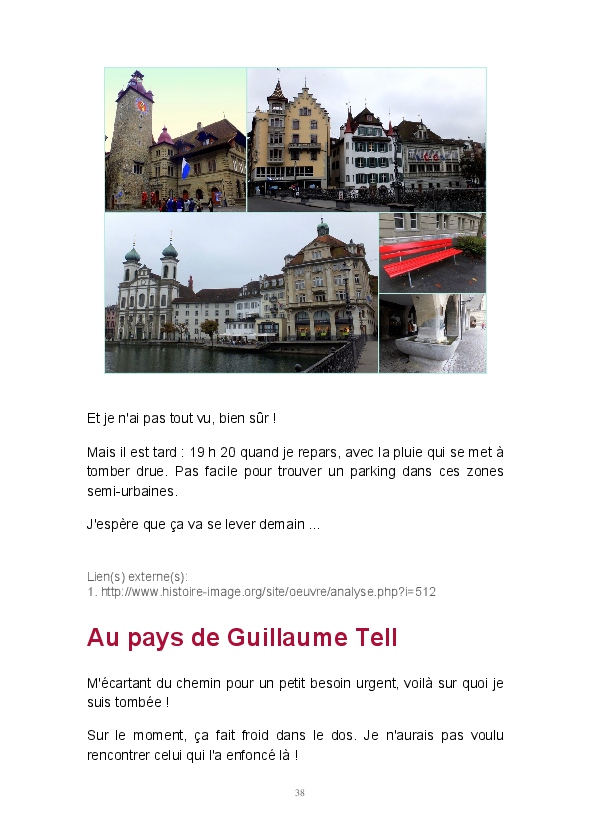 Et je n'ai pas tout vu, bien sûr !

Mais il est tard : 19 h 20 quand je repars, avec la pluie qui se met à tomber drue. Pas facile pour trouver un parking dans ces zones semi-urbaines.

J'espère que ça va se lever demain ...

Lien(s) externe(s):
1. http://www.histoire-image.org/site/oeuvre/analyse.php?i=512

Au pays de Guillaume Tell

M'écartant du chemin pour un petit besoin urgent, voilà sur quoi je suis tombée !

Sur le moment, ça fait froid dans le dos. Je n'aurais pas voulu rencontrer celui qui l'a enfoncé là !

38